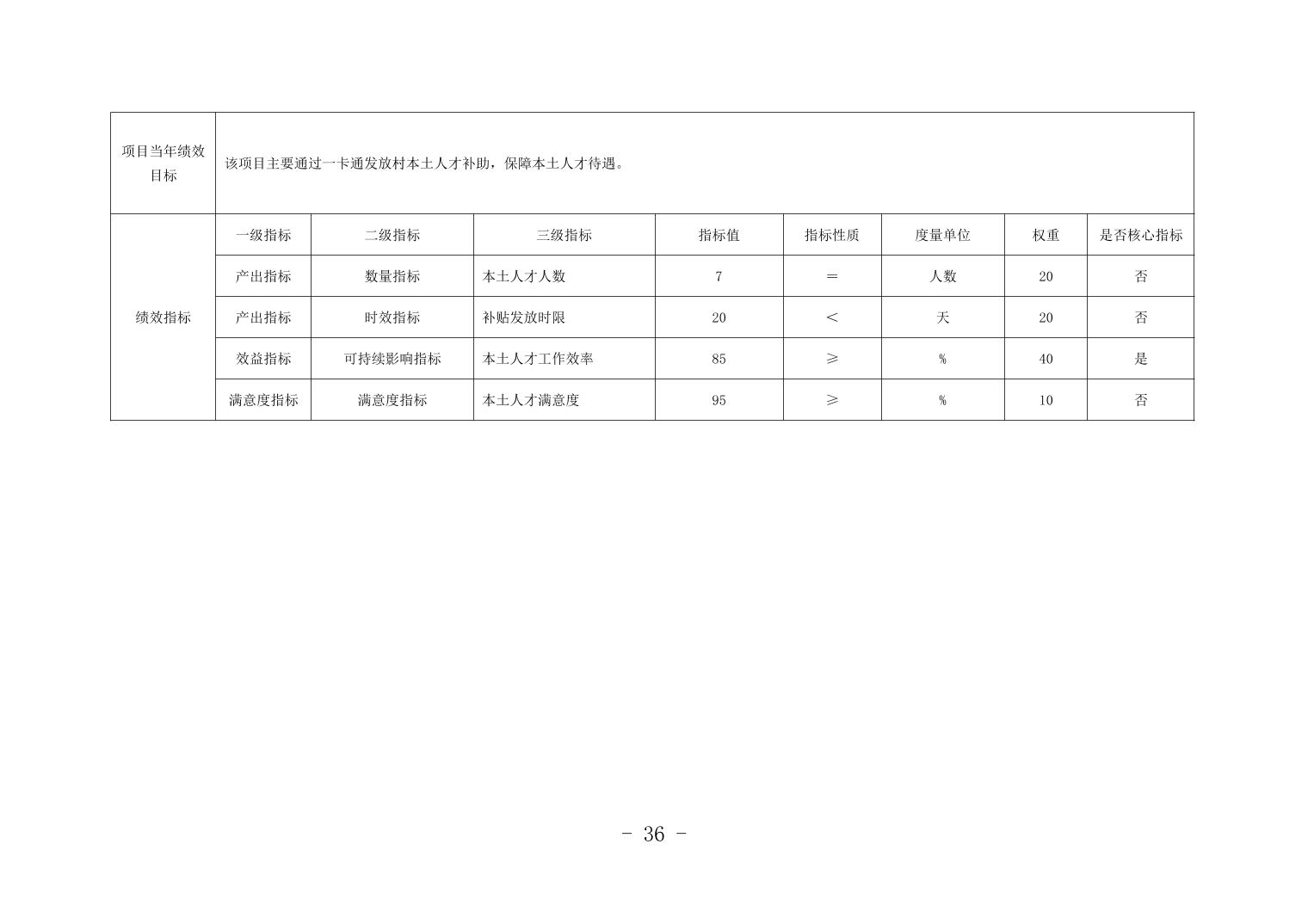 | 项目当年绩效目标 | 该项目主要通过一卡通发放村本土人才补助，保障本土人才待遇。 | | | | | | | |
|---|---|---|---|---|---|---|---|---|
| 绩效指标 | 一级指标 | 二级指标 | 三级指标 | 指标值 | 指标性质 | 度量单位 | 权重 | 是否核心指标 |
| | 产出指标 | 数量指标 | 本土人才人数 | 7 | ＝ | 人数 | 20 | 否 |
| | 产出指标 | 时效指标 | 补贴发放时限 | 20 | ＜ | 天 | 20 | 否 |
| | 效益指标 | 可持续影响指标 | 本土人才工作效率 | 85 | ≥ | % | 40 | 是 |
| | 满意度指标 | 满意度指标 | 本土人才满意度 | 95 | ≥ | % | 10 | 否 |

- 36 -